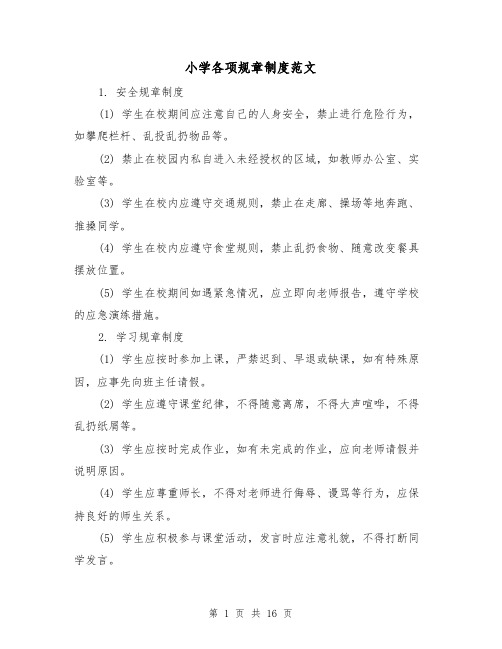 小学各项规章制度范文

1. 安全规章制度

(1) 学生在校期间应注意自己的人身安全，禁止进行危险行为，如攀爬栏杆、乱投乱扔物品等。

(2) 禁止在校园内私自进入未经授权的区域，如教师办公室、实验室等。

(3) 学生在校内应遵守交通规则，禁止在走廊、操场等地奔跑、推搡同学。

(4) 学生在校内应遵守食堂规则，禁止乱扔食物、随意改变餐具摆放位置。

(5) 学生在校期间如遇紧急情况，应立即向老师报告，遵守学校的应急演练措施。

2. 学习规章制度

(1) 学生应按时参加上课，严禁迟到、早退或缺课，如有特殊原因，应事先向班主任请假。

(2) 学生应遵守课堂纪律，不得随意离席，不得大声喧哗，不得乱扔纸屑等。

(3) 学生应按时完成作业，如有未完成的作业，应向老师请假并说明原因。

(4) 学生应尊重师长，不得对老师进行侮辱、谩骂等行为，应保持良好的师生关系。

(5) 学生应积极参与课堂活动，发言时应注意礼貌，不得打断同学发言。

第 1 页 共 16 页